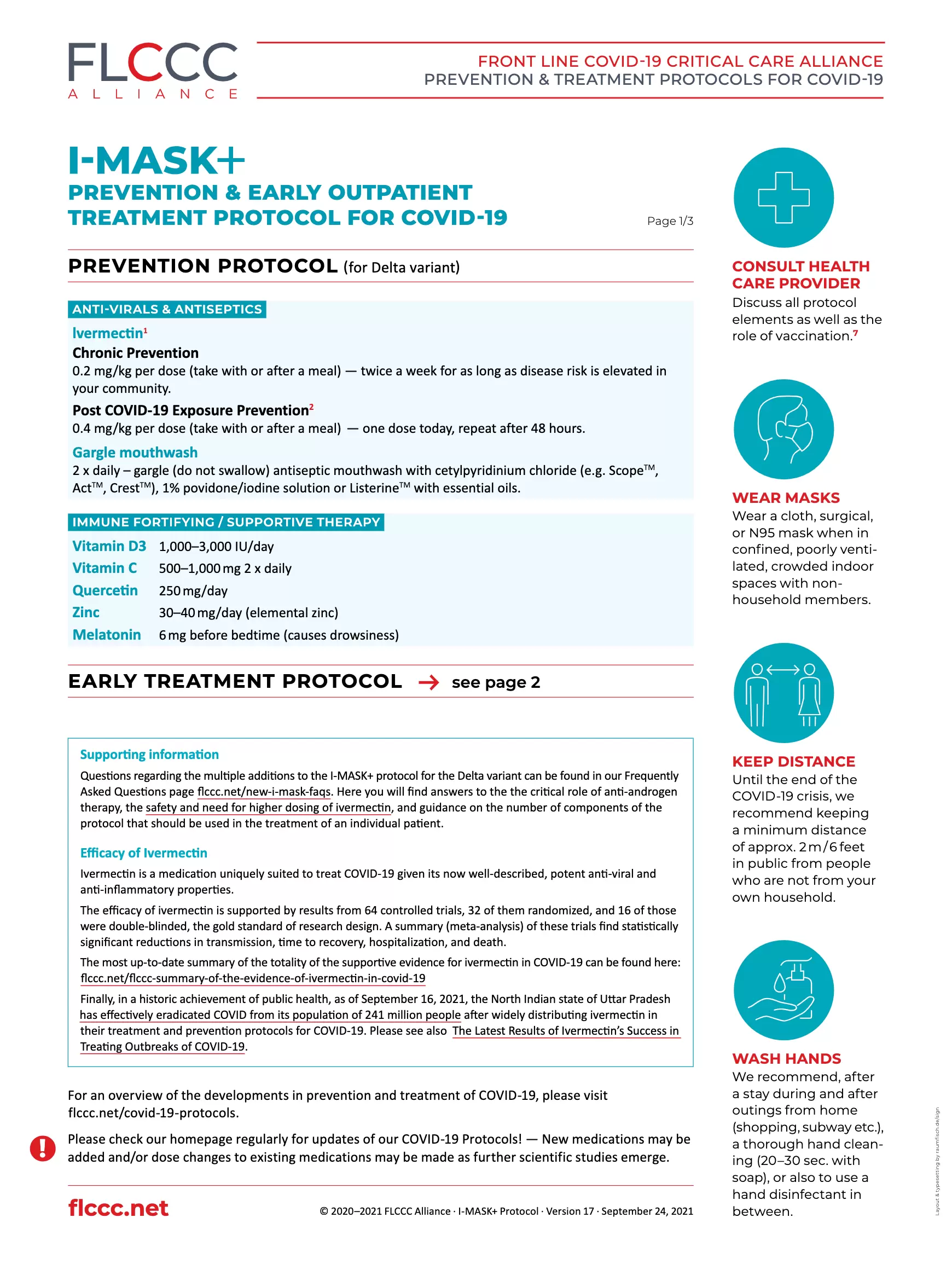 FLCCC
ALLIANCE

FRONT LINE COVID-19 CRITICAL CARE ALLIANCE
PREVENTION & TREATMENT PROTOCOLS FOR COVID-19

I-MASK+
PREVENTION & EARLY OUTPATIENT TREATMENT PROTOCOL FOR COVID-19

Page 1/3

PREVENTION PROTOCOL (for Delta variant)

ANTI-VIRALS & ANTISEPTICS

Ivermectin$^1$
Chronic Prevention
0.2 mg/kg per dose (take with or after a meal) — twice a week for as long as disease risk is elevated in your community.

Post COVID-19 Exposure Prevention$^2$
0.4 mg/kg per dose (take with or after a meal) — one dose today, repeat after 48 hours.

Gargle mouthwash
2 x daily – gargle (do not swallow) antiseptic mouthwash with cetylpyridinium chloride (e.g. Scope™, Act™, Crest™), 1% povidone/iodine solution or Listerine™ with essential oils.

IMMUNE FORTIFYING / SUPPORTIVE THERAPY

| Vitamin D3 | 1,000–3,000 IU/day |
|---|---|
| Vitamin C | 500–1,000 mg 2 x daily |
| Quercetin | 250 mg/day |
| Zinc | 30–40 mg/day (elemental zinc) |
| Melatonin | 6 mg before bedtime (causes drowsiness) |

EARLY TREATMENT PROTOCOL → see page 2

Supporting information
Questions regarding the multiple additions to the I-MASK+ protocol for the Delta variant can be found in our Frequently Asked Questions page flccc.net/new-i-mask-faqs. Here you will find answers to the the critical role of anti-androgen therapy, the safety and need for higher dosing of ivermectin, and guidance on the number of components of the protocol that should be used in the treatment of an individual patient.

Efficacy of Ivermectin
Ivermectin is a medication uniquely suited to treat COVID-19 given its now well-described, potent anti-viral and anti-inflammatory properties.

The efficacy of ivermectin is supported by results from 64 controlled trials, 32 of them randomized, and 16 of those were double-blinded, the gold standard of research design. A summary (meta-analysis) of these trials find statistically significant reductions in transmission, time to recovery, hospitalization, and death.

The most up-to-date summary of the totality of the supportive evidence for ivermectin in COVID-19 can be found here: flccc.net/flccc-summary-of-the-evidence-of-ivermectin-in-covid-19

Finally, in a historic achievement of public health, as of September 16, 2021, the North Indian state of Uttar Pradesh has effectively eradicated COVID from its population of 241 million people after widely distributing ivermectin in their treatment and prevention protocols for COVID-19. Please see also The Latest Results of Ivermectin's Success in Treating Outbreaks of COVID-19.

For an overview of the developments in prevention and treatment of COVID-19, please visit flccc.net/covid-19-protocols.

Please check our homepage regularly for updates of our COVID-19 Protocols! — New medications may be added and/or dose changes to existing medications may be made as further scientific studies emerge.

flccc.net

© 2020–2021 FLCCC Alliance · I-MASK+ Protocol · Version 17 · September 24, 2021

CONSULT HEALTH CARE PROVIDER
Discuss all protocol elements as well as the role of vaccination.$^7$

WEAR MASKS
Wear a cloth, surgical, or N95 mask when in confined, poorly ventilated, crowded indoor spaces with non-household members.

KEEP DISTANCE
Until the end of the COVID-19 crisis, we recommend keeping a minimum distance of approx. 2 m / 6 feet in public from people who are not from your own household.

WASH HANDS
We recommend, after a stay during and after outings from home (shopping, subway etc.), a thorough hand cleaning (20–30 sec. with soap), or also to use a hand disinfectant in between.

Layout & typesetting by raumfisch.de/sign